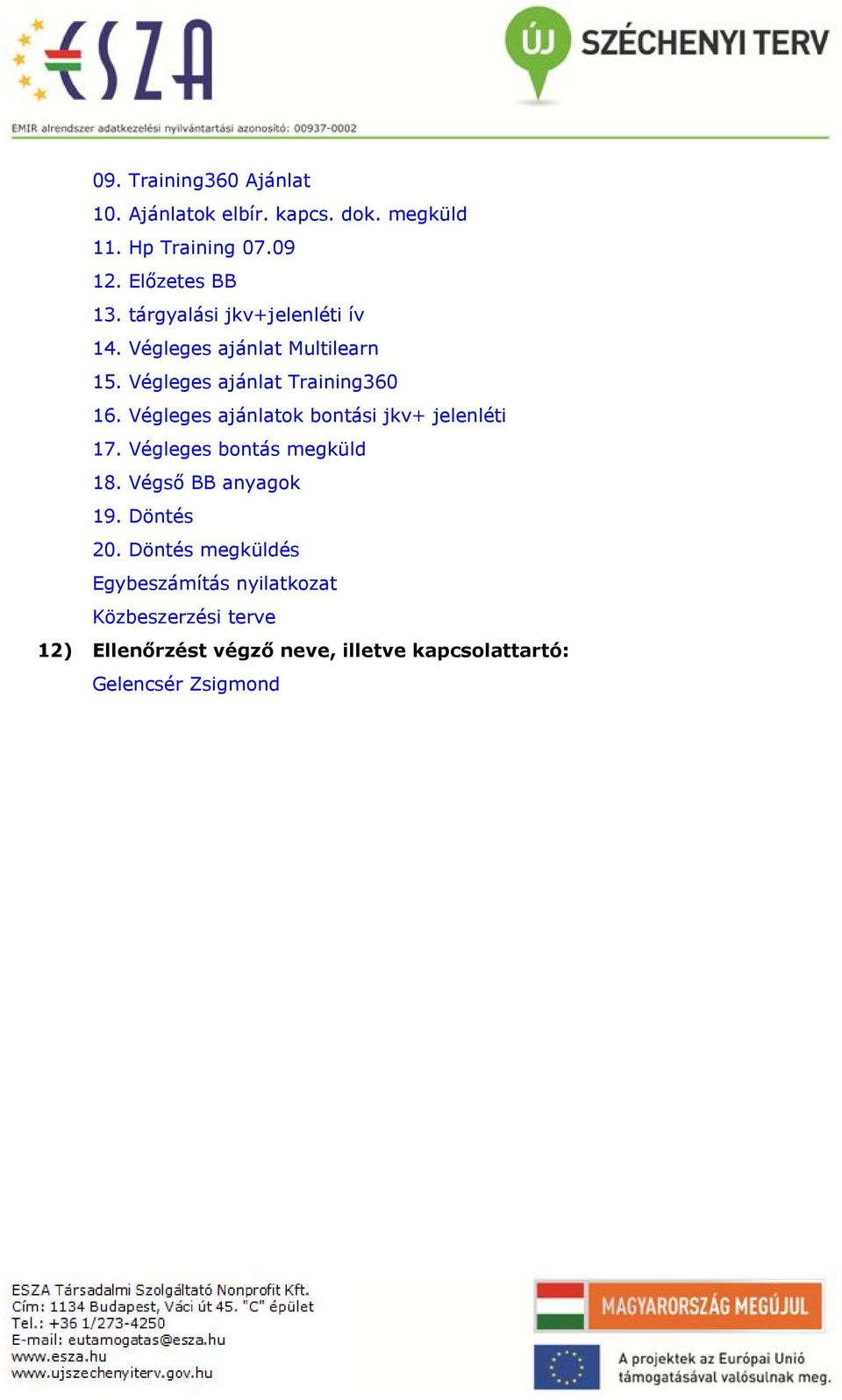 ESZA

ÚJ SZÉCHENYI TERV

EMIR alrendszer adatkezelési nyilvántartási azonosító: 00937-0002

09. Training360 Ajánlat
10. Ajánlatok elbír. kapcs. dok. megküld
11. Hp Training 07.09
12. Előzetes BB
13. tárgyalási jkv+jelenléti ív
14. Végleges ajánlat Multilearn
15. Végleges ajánlat Training360
16. Végleges ajánlatok bontási jkv+ jelenléti
17. Végleges bontás megküld
18. Végső BB anyagok
19. Döntés
20. Döntés megküldés
Egybeszámítás nyilatkozat
Közbeszerzési terve

12) Ellenőrzést végző neve, illetve kapcsolattartó:
Gelencsér Zsigmond

ESZA Társadalmi Szolgáltató Nonprofit Kft.
Cím: 1134 Budapest, Váci út 45. "C" épület
Tel.: +36 1/273-4250
E-mail: eutamogatas@esza.hu
www.esza.hu
www.ujszechenyiterv.gov.hu

MAGYARORSZÁG MEGÚJUL

A projektek az Európai Unió támogatásával valósulnak meg.